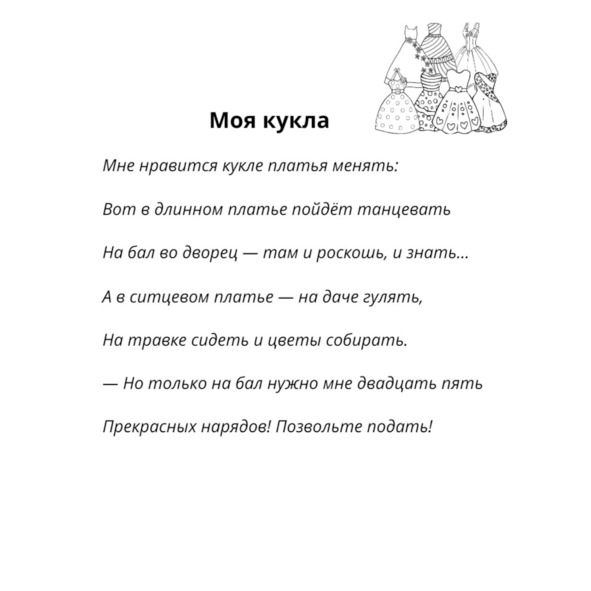 Моя кукла

Мне нравится кукле платья менять:

Вот в длинном платье пойдёт танцевать

На бал во дворец — там и роскошь, и знать...

А в ситцевом платье — на даче гулять,

На травке сидеть и цветы собирать.

— Но только на бал нужно мне двадцать пять

Прекрасных нарядов! Позвольте подать!